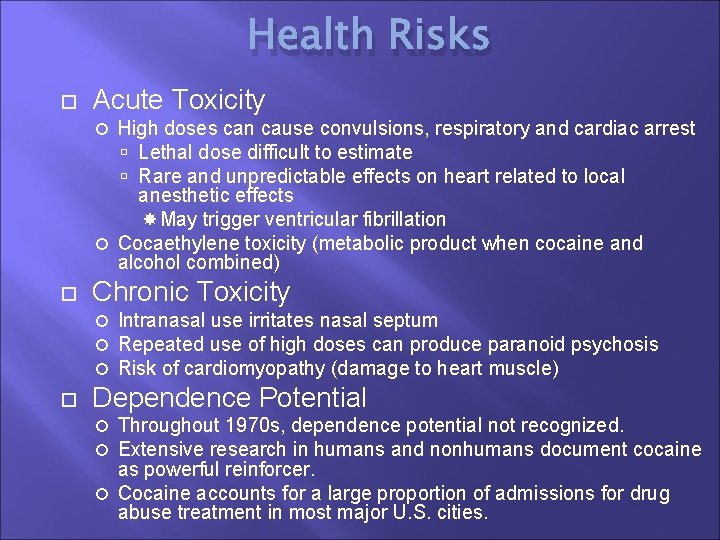 Health Risks

Acute Toxicity
High doses can cause convulsions, respiratory and cardiac arrest
Lethal dose difficult to estimate
Rare and unpredictable effects on heart related to local anesthetic effects
May trigger ventricular fibrillation
Cocaethylene toxicity (metabolic product when cocaine and alcohol combined)

Chronic Toxicity
Intranasal use irritates nasal septum
Repeated use of high doses can produce paranoid psychosis
Risk of cardiomyopathy (damage to heart muscle)

Dependence Potential
Throughout 1970s, dependence potential not recognized.
Extensive research in humans and nonhumans document cocaine as powerful reinforcer.
Cocaine accounts for a large proportion of admissions for drug abuse treatment in most major U.S. cities.